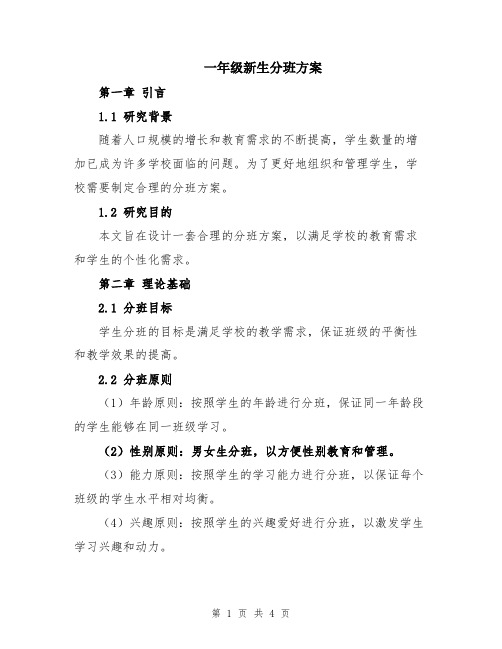 一年级新生分班方案

第一章 引言

1.1 研究背景

随着人口规模的增长和教育需求的不断提高，学生数量的增加已成为许多学校面临的问题。为了更好地组织和管理学生，学校需要制定合理的分班方案。

1.2 研究目的

本文旨在设计一套合理的分班方案，以满足学校的教育需求和学生的个性化需求。

第二章 理论基础

2.1 分班目标

学生分班的目标是满足学校的教学需求，保证班级的平衡性和教学效果的提高。

2.2 分班原则

（1）年龄原则：按照学生的年龄进行分班，保证同一年龄段的学生能够在同一班级学习。

（2）性别原则：男女生分班，以方便性别教育和管理。

（3）能力原则：按照学生的学习能力进行分班，以保证每个班级的学生水平相对均衡。

（4）兴趣原则：按照学生的兴趣爱好进行分班，以激发学生学习兴趣和动力。

第 1 页 共 4 页